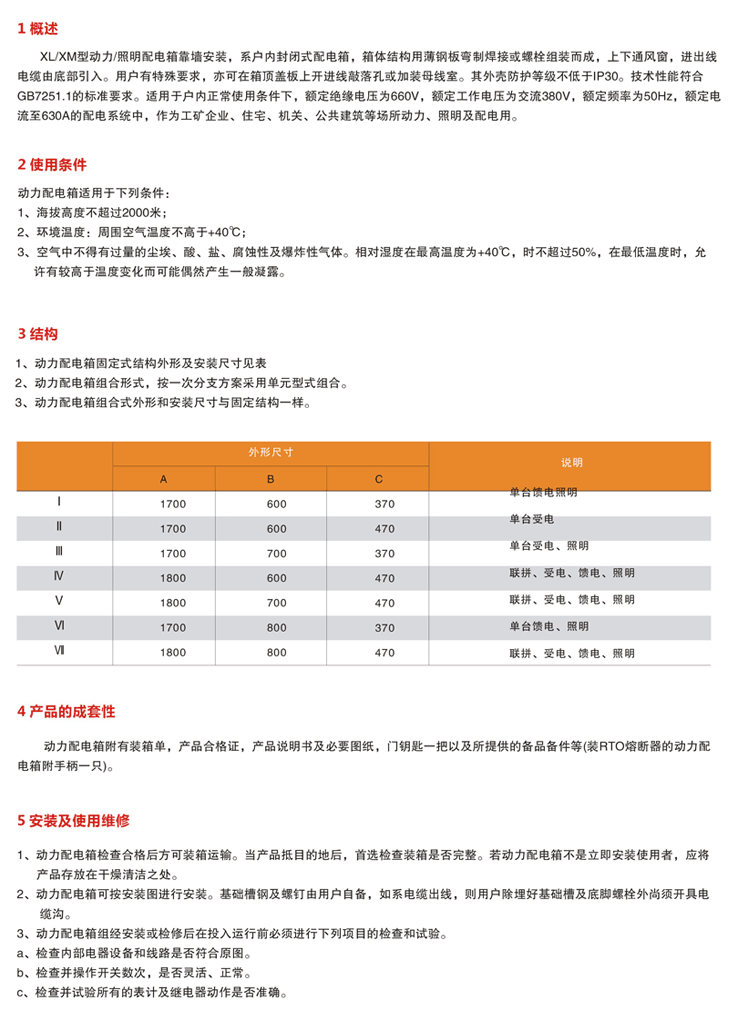 1 概述

XL/XM型动力/照明配电箱靠墙安装，系户内封闭式配电箱，箱体结构用薄钢板弯制焊接或螺栓组装而成，上下通风窗，进出线电缆由底部引入。用户有特殊要求，亦可在箱顶盖板上开进线敲落孔或加装母线室。其外壳防护等级不低于IP30。技术性能符合GB7251.1的标准要求。适用于户内正常使用条件下，额定绝缘电压为660V，额定工作电压为交流380V，额定频率为50Hz，额定电流至630A的配电系统中，作为工矿企业、住宅、机关、公共建筑等场所动力、照明及配电用。

2 使用条件

动力配电箱适用于下列条件：
1、海拔高度不超过2000米；
2、环境温度：周围空气温度不高于+40℃；
3、空气中不得有过量的尘埃、酸、盐、腐蚀性及爆炸性气体。相对湿度在最高温度为+40℃，时不超过50%，在最低温度时，允许有较高于温度变化而可能偶然产生一般凝露。

3 结构

1、动力配电箱固定式结构外形及安装尺寸见表
2、动力配电箱组合形式，按一次分支方案采用单元型式组合。
3、动力配电箱组合式外形和安装尺寸与固定结构一样。

| | 外形尺寸 | | | 说明 |
|---|---|---|---|---|
| | A | B | C | |
| Ⅰ | 1700 | 600 | 370 | 单台馈电照明 |
| Ⅱ | 1700 | 600 | 470 | 单台受电 |
| Ⅲ | 1700 | 700 | 370 | 单台受电、照明 |
| Ⅳ | 1800 | 600 | 470 | 联拼、受电、馈电、照明 |
| Ⅴ | 1800 | 700 | 470 | 联拼、受电、馈电、照明 |
| Ⅵ | 1700 | 800 | 370 | 单台馈电、照明 |
| Ⅶ | 1800 | 800 | 470 | 联拼、受电、馈电、照明 |

4 产品的成套性

动力配电箱附有装箱单，产品合格证，产品说明书及必要图纸，门钥匙一把以及所提供的备品备件等(装RTO熔断器的动力配电箱附手柄一只)。

5 安装及使用维修

1、动力配电箱检查合格后方可装箱运输。当产品抵目的地后，首选检查装箱是否完整。若动力配电箱不是立即安装使用者，应将产品存放在干燥清洁之处。
2、动力配电箱可按安装图进行安装。基础槽钢及螺钉由用户自备，如系电缆出线，则用户除埋好基础槽及底脚螺栓外尚须开具电缆沟。
3、动力配电箱组经安装或检修后在投入运行前必须进行下列项目的检查和试验。
a、检查内部电器设备和线路是否符合原图。
b、检查并操作开关数次，是否灵活、正常。
c、检查并试验所有的表计及继电器动作是否准确。